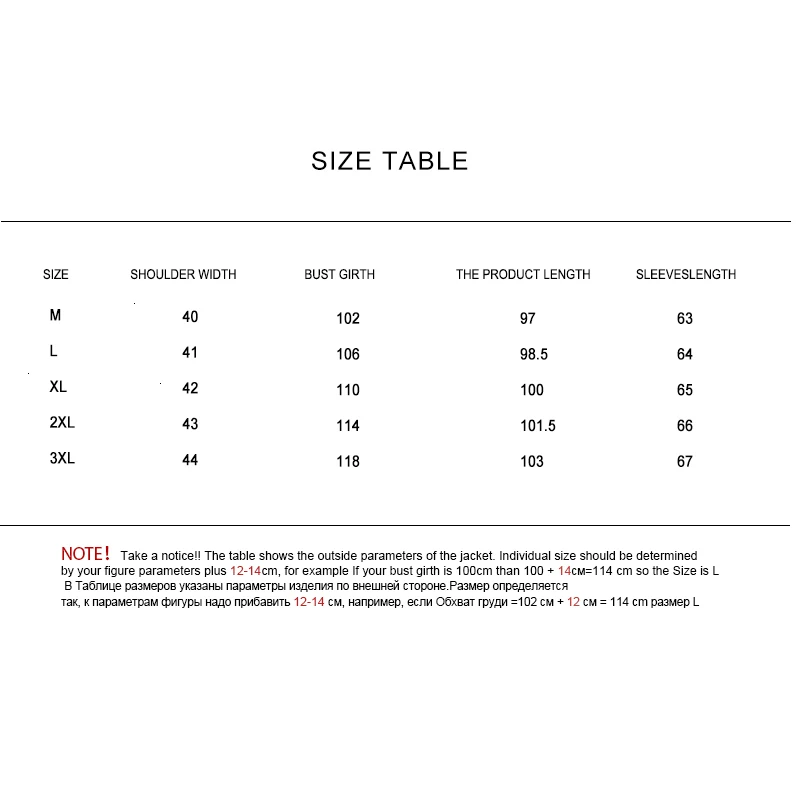 SIZE TABLE

| SIZE | SHOULDER WIDTH | BUST GIRTH | THE PRODUCT LENGTH | SLEEVESLENGTH |
|---|---|---|---|---|
| M | 40 | 102 | 97 | 63 |
| L | 41 | 106 | 98.5 | 64 |
| XL | 42 | 110 | 100 | 65 |
| 2XL | 43 | 114 | 101.5 | 66 |
| 3XL | 44 | 118 | 103 | 67 |

NOTE! Take a notice!! The table shows the outside parameters of the jacket. Individual size should be determined by your figure parameters plus 12-14cm, for example If your bust girth is 100cm than 100 + 14см=114 cm so the Size is L
В Таблице размеров указаны параметры изделия по внешней стороне.Размер определяется так, к параметрам фигуры надо прибавить 12-14 см, например, если Обхват груди =102 см + 12 см = 114 cm размер L